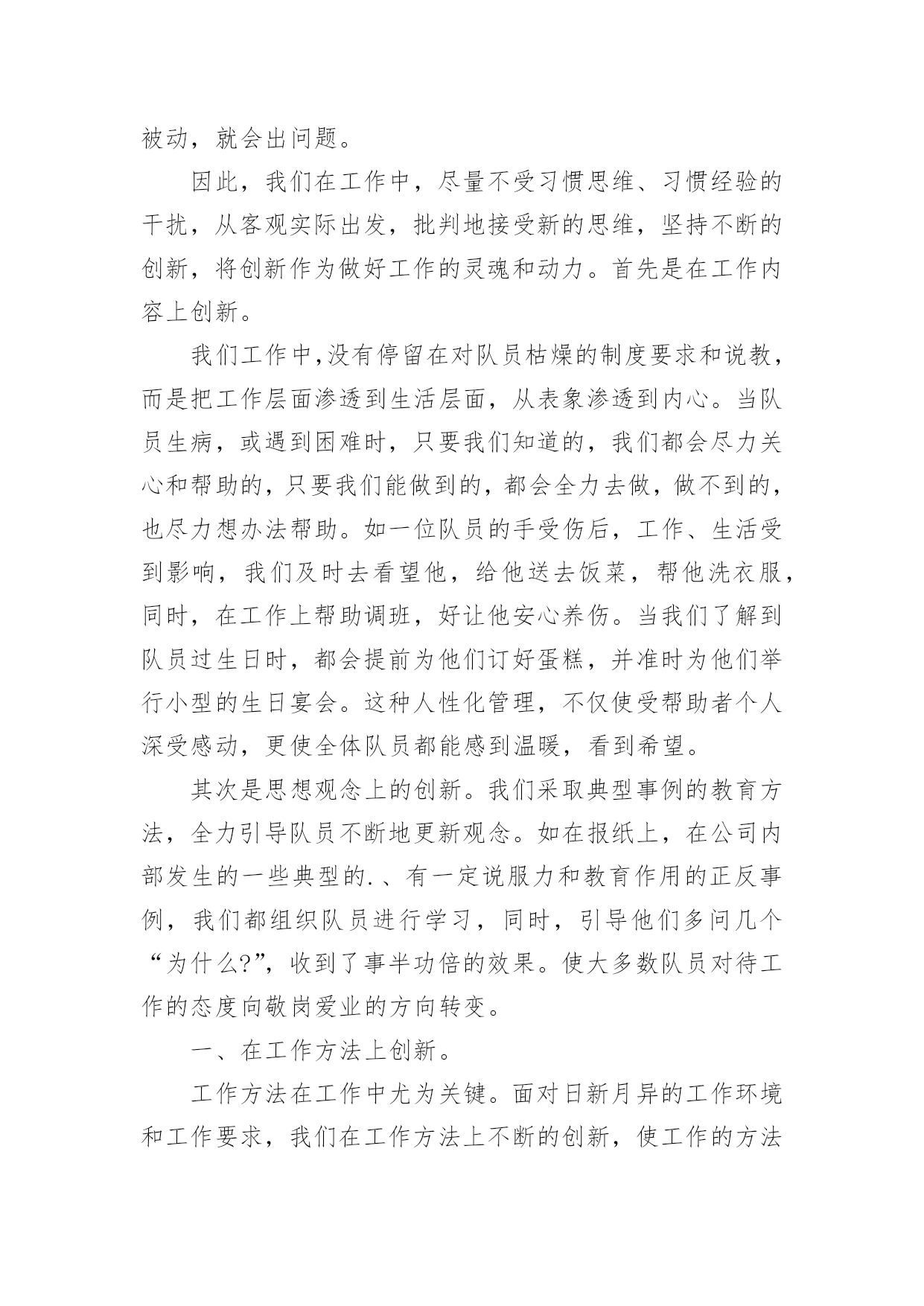 被动，就会出问题。

因此，我们在工作中，尽量不受习惯思维、习惯经验的干扰，从客观实际出发，批判地接受新的思维，坚持不断的创新，将创新作为做好工作的灵魂和动力。首先是在工作内容上创新。

我们工作中,没有停留在对队员枯燥的制度要求和说教，而是把工作层面渗透到生活层面，从表象渗透到内心。当队员生病，或遇到困难时，只要我们知道的，我们都会尽力关心和帮助的，只要我们能做到的，都会全力去做，做不到的，也尽力想办法帮助。如一位队员的手受伤后，工作、生活受到影响，我们及时去看望他，给他送去饭菜，帮他洗衣服，同时，在工作上帮助调班，好让他安心养伤。当我们了解到队员过生日时，都会提前为他们订好蛋糕，并准时为他们举行小型的生日宴会。这种人性化管理，不仅使受帮助者个人深受感动，更使全体队员都能感到温暖，看到希望。

其次是思想观念上的创新。我们采取典型事例的教育方法，全力引导队员不断地更新观念。如在报纸上，在公司内部发生的一些典型的.、有一定说服力和教育作用的正反事例，我们都组织队员进行学习，同时，引导他们多问几个“为什么?”，收到了事半功倍的效果。使大多数队员对待工作的态度向敬岗爱业的方向转变。

一、在工作方法上创新。

工作方法在工作中尤为关键。面对日新月异的工作环境和工作要求，我们在工作方法上不断的创新，使工作的方法